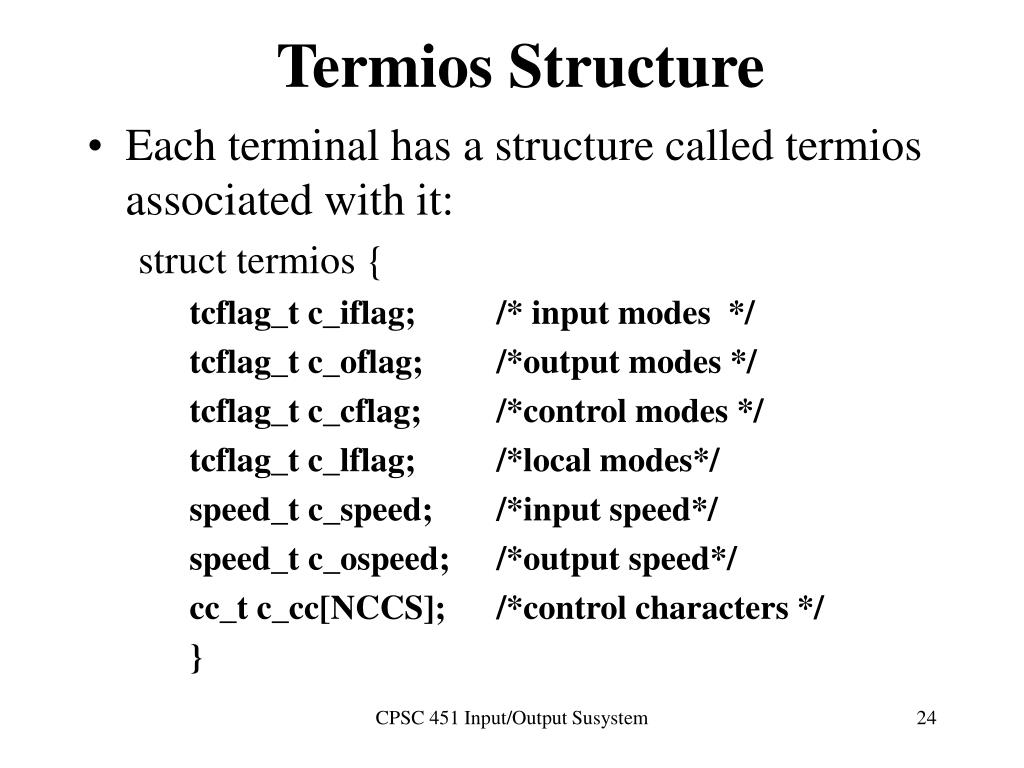 Termios Structure

• Each terminal has a structure called termios associated with it:

struct termios {

tcflag_t c_iflag; /* input modes */

tcflag_t c_oflag; /*output modes */

tcflag_t c_cflag; /*control modes */

tcflag_t c_lflag; /*local modes*/

speed_t c_speed; /*input speed*/

speed_t c_ospeed; /*output speed*/

cc_t c_cc[NCCS]; /*control characters */

}

CPSC 451 Input/Output Susystem

24